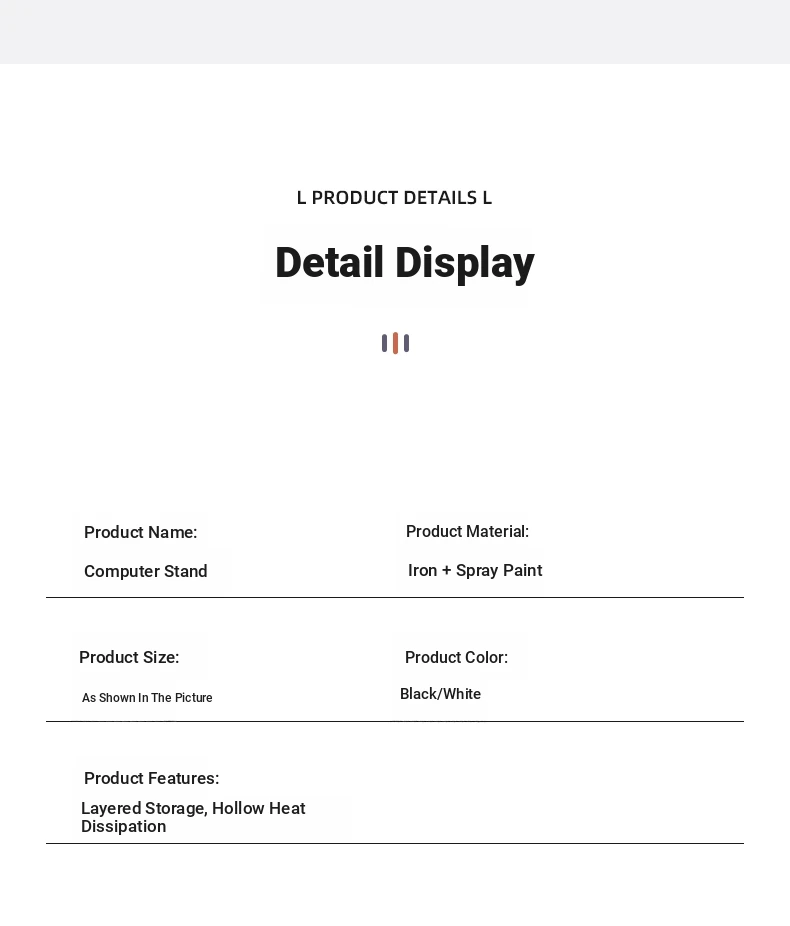 L PRODUCT DETAILS L

Detail Display

Product Name:

Computer Stand

Product Material:

Iron + Spray Paint

Product Size:

As Shown In The Picture

Product Color:

Black/White

Product Features:

Layered Storage, Hollow Heat Dissipation